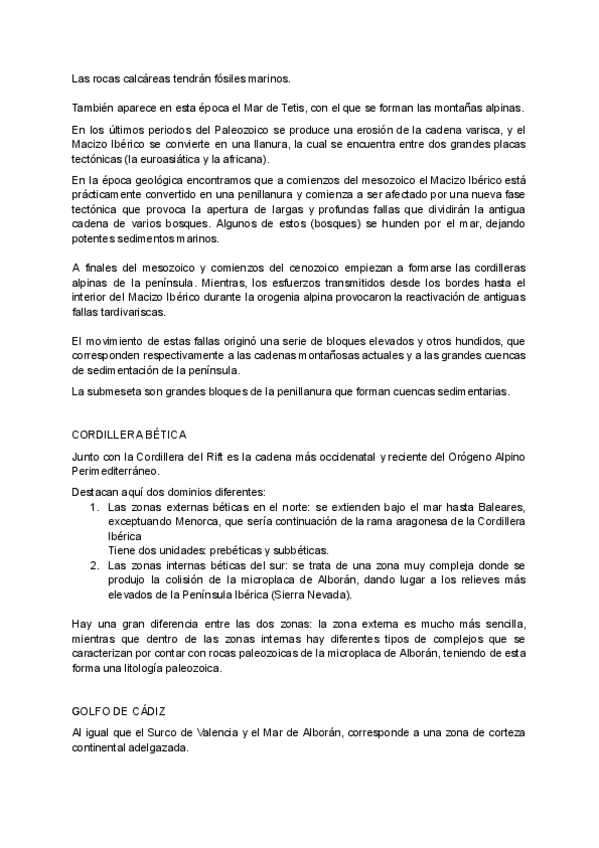 Las rocas calcáreas tendrán fósiles marinos.

También aparece en esta época el Mar de Tetis, con el que se forman las montañas alpinas.

En los últimos periodos del Paleozoico se produce una erosión de la cadena varisca, y el Macizo Ibérico se convierte en una llanura, la cual se encuentra entre dos grandes placas tectónicas (la euroasiática y la africana).

En la época geológica encontramos que a comienzos del mesozoico el Macizo Ibérico está prácticamente convertido en una penillanura y comienza a ser afectado por una nueva fase tectónica que provoca la apertura de largas y profundas fallas que dividirán la antigua cadena de varios bosques. Algunos de estos (bosques) se hunden por el mar, dejando potentes sedimentos marinos.

A finales del mesozoico y comienzos del cenozoico empiezan a formarse las cordilleras alpinas de la península. Mientras, los esfuerzos transmitidos desde los bordes hasta el interior del Macizo Ibérico durante la orogenia alpina provocaron la reactivación de antiguas fallas tardivariscas.

El movimiento de estas fallas originó una serie de bloques elevados y otros hundidos, que corresponden respectivamente a las cadenas montañosas actuales y a las grandes cuencas de sedimentación de la península.

La submeseta son grandes bloques de la penillanura que forman cuencas sedimentarias.

CORDILLERA BÉTICA

Junto con la Cordillera del Rift es la cadena más occidenatal y reciente del Orógeno Alpino Perimediterráneo.

Destacan aquí dos dominios diferentes:
1. Las zonas externas béticas en el norte: se extienden bajo el mar hasta Baleares, exceptuando Menorca, que sería continuación de la rama aragonesa de la Cordillera Ibérica
Tiene dos unidades: prebéticas y subbéticas.
2. Las zonas internas béticas del sur: se trata de una zona muy compleja donde se produjo la colisión de la microplaca de Alborán, dando lugar a los relieves más elevados de la Península Ibérica (Sierra Nevada).

Hay una gran diferencia entre las dos zonas: la zona externa es mucho más sencilla, mientras que dentro de las zonas internas hay diferentes tipos de complejos que se caracterizan por contar con rocas paleozoicas de la microplaca de Alborán, teniendo de esta forma una litología paleozoica.

GOLFO DE CÁDIZ

Al igual que el Surco de Valencia y el Mar de Alborán, corresponde a una zona de corteza continental adelgazada.